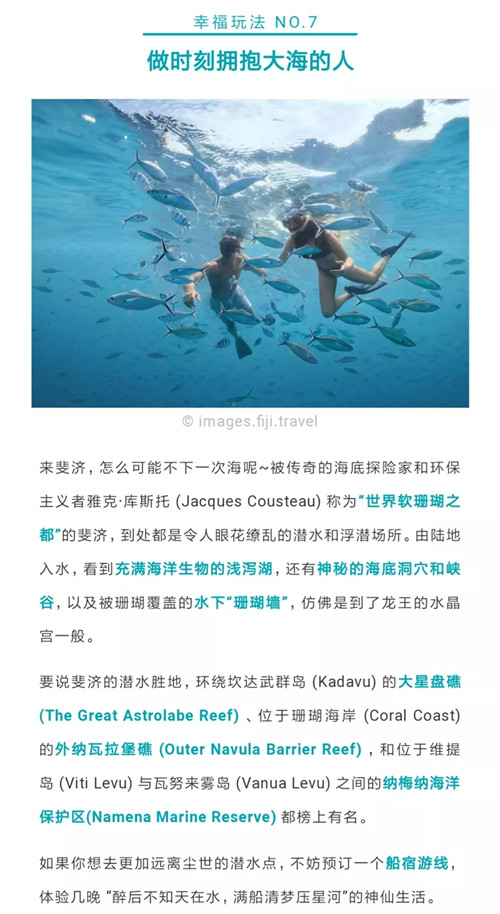 幸福玩法 NO.7

做时刻拥抱大海的人

© images.fiji.travel

来斐济，怎么可能不下一次海呢~被传奇的海底探险家和环保主义者雅克·库斯托 (Jacques Cousteau) 称为“世界软珊瑚之都”的斐济，到处都是令人眼花缭乱的潜水和浮潜场所。由陆地入水，看到充满海洋生物的浅泻湖，还有神秘的海底洞穴和峡谷，以及被珊瑚覆盖的水下“珊瑚墙”，仿佛是到了龙王的水晶宫一般。

要说斐济的潜水胜地，环绕坎达武群岛 (Kadavu) 的大星盘礁 (The Great Astrolabe Reef) 、位于珊瑚海岸 (Coral Coast) 的外纳瓦拉堡礁 (Outer Navula Barrier Reef) ，和位于维提岛 (Viti Levu) 与瓦努来雾岛 (Vanua Levu) 之间的纳梅纳海洋保护区(Namena Marine Reserve) 都榜上有名。

如果你想去更加远离尘世的潜水点，不妨预订一个船宿游线，体验几晚 “醉后不知天在水，满船清梦压星河”的神仙生活。